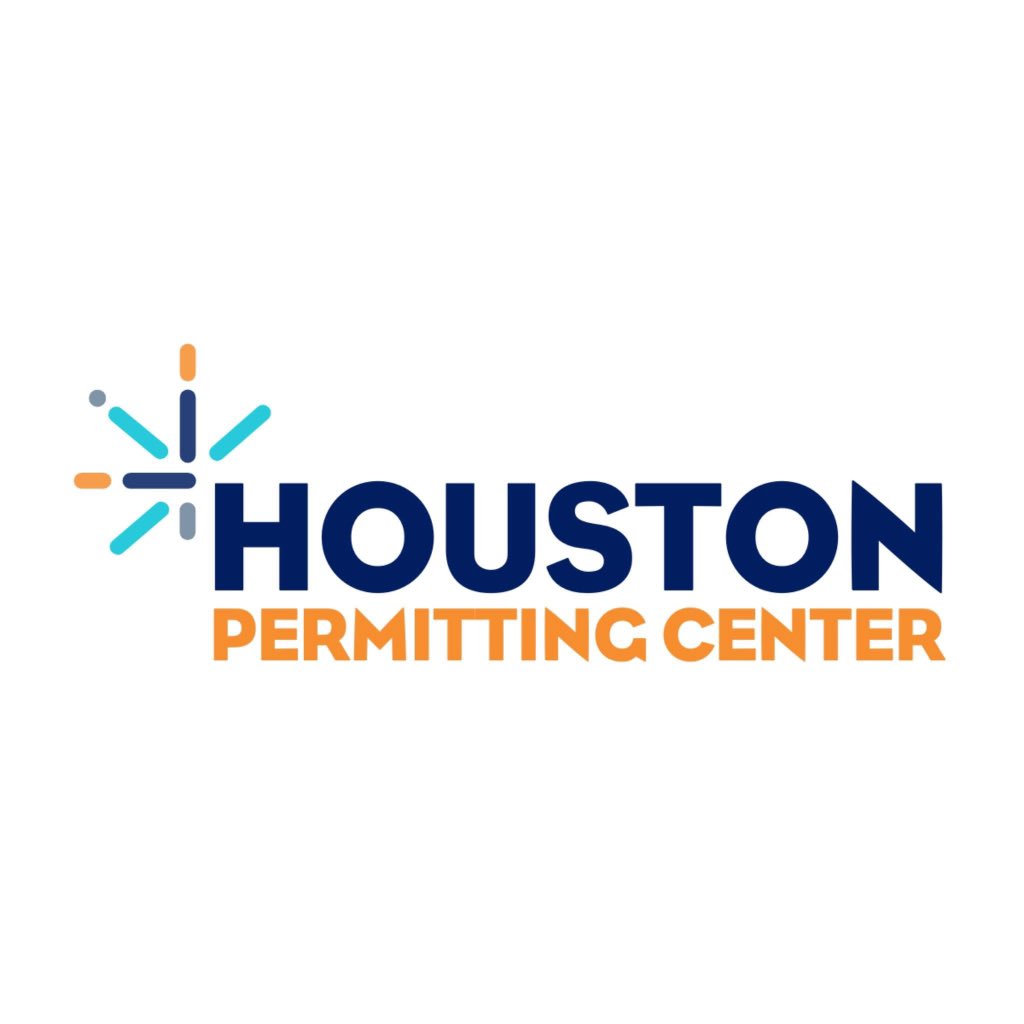 HOUSTON
PERMITTING CENTER